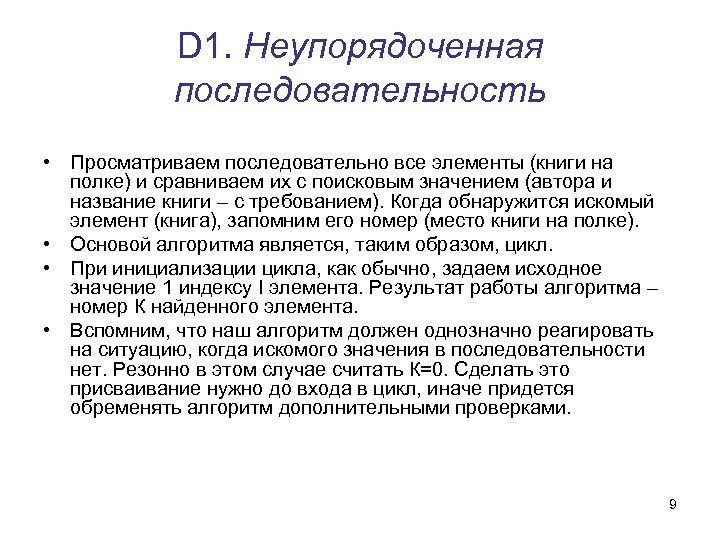 D1. Неупорядоченная последовательность

• Просматриваем последовательно все элементы (книги на полке) и сравниваем их с поисковым значением (автора и название книги – с требованием). Когда обнаружится искомый элемент (книга), запомним его номер (место книги на полке).

• Основой алгоритма является, таким образом, цикл.

• При инициализации цикла, как обычно, задаем исходное значение 1 индексу I элемента. Результат работы алгоритма – номер K найденного элемента.

• Вспомним, что наш алгоритм должен однозначно реагировать на ситуацию, когда искомого значения в последовательности нет. Резонно в этом случае считать K=0. Сделать это присваивание нужно до входа в цикл, иначе придется обременять алгоритм дополнительными проверками.

9